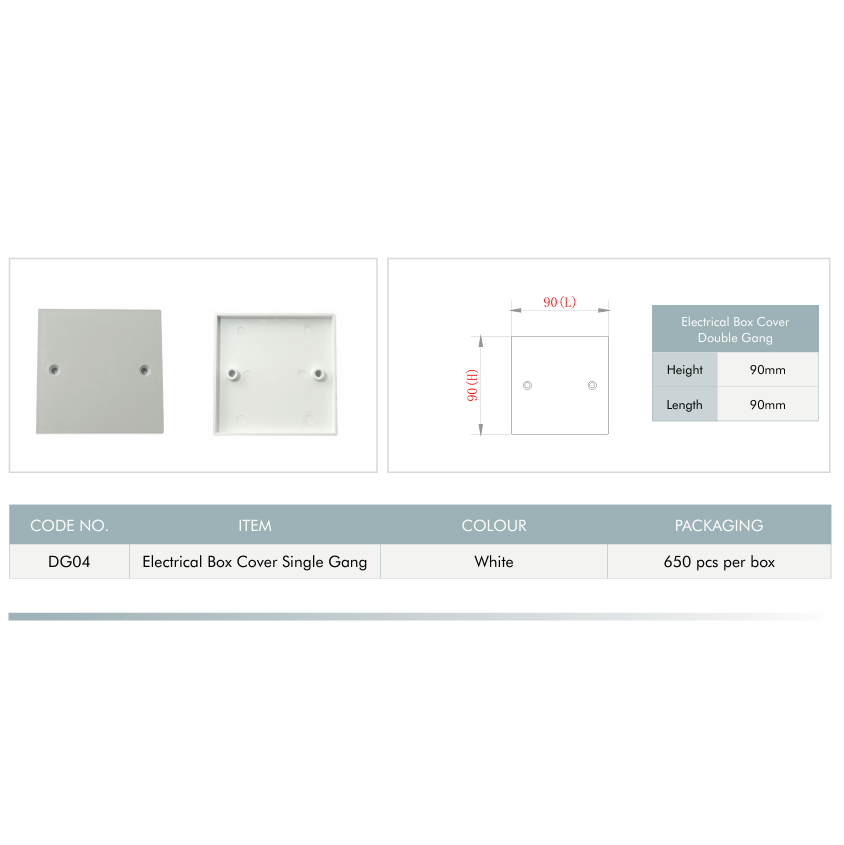 90 (L)

90 (H)

| Electrical Box Cover Double Gang | |
|---|---|
| Height | 90mm |
| Length | 90mm |

| CODE NO. | ITEM | COLOUR | PACKAGING |
|---|---|---|---|
| DG04 | Electrical Box Cover Single Gang | White | 650 pcs per box |